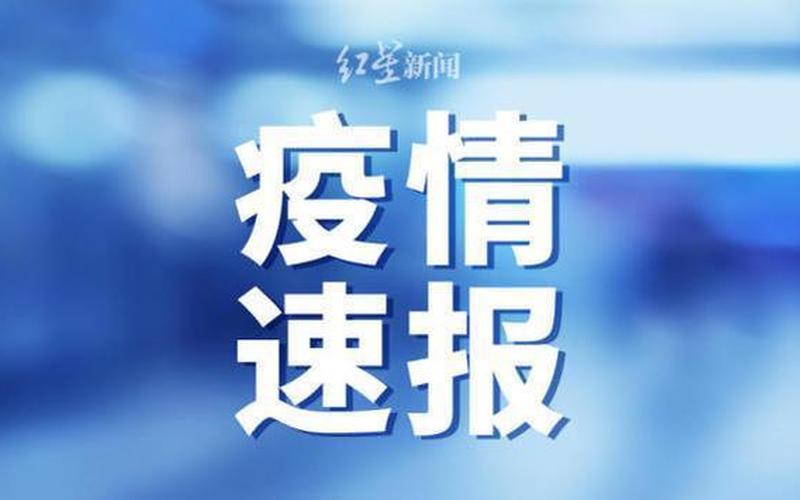 红星新闻

疫情
速报